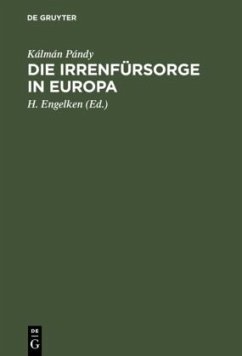 DE GRUYTER

Kálmán Pándy

DIE IRRENFÜRSORGE IN EUROPA

H. Engelken (Ed.)

DE
G